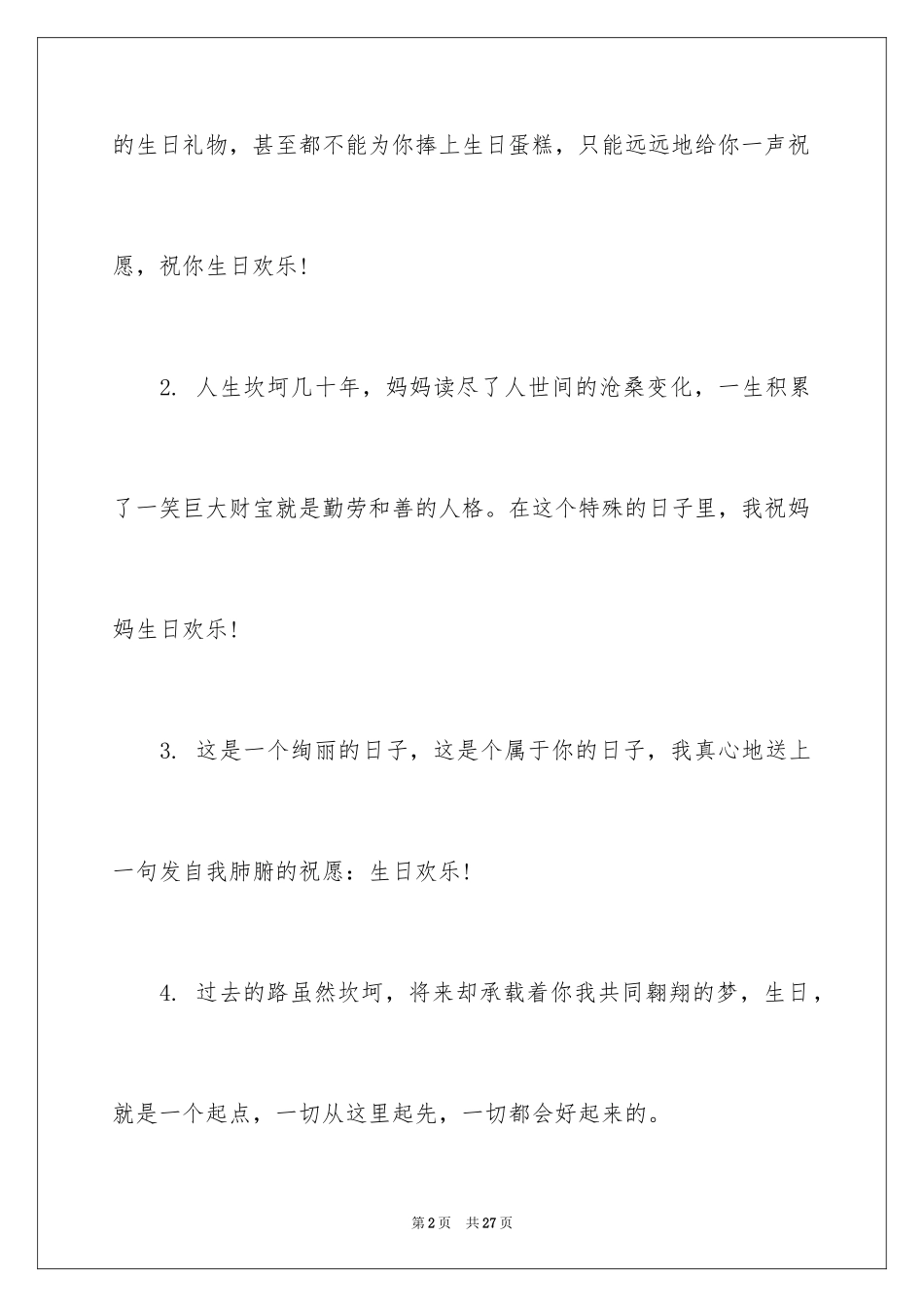 的生日礼物，甚至都不能为你捧上生日蛋糕，只能远远地给你一声祝愿，祝你生日欢乐!

2. 人生坎坷几十年，妈妈读尽了人世间的沧桑变化，一生积累了一笑巨大财宝就是勤劳和善的人格。在这个特殊的日子里，我祝妈妈生日欢乐!

3. 这是一个绚丽的日子，这是个属于你的日子，我真心地送上一句发自我肺腑的祝愿：生日欢乐!

4. 过去的路虽然坎坷，将来却承载着你我共同翱翔的梦，生日，就是一个起点，一切从这里起先，一切都会好起来的。

第2页　共27页